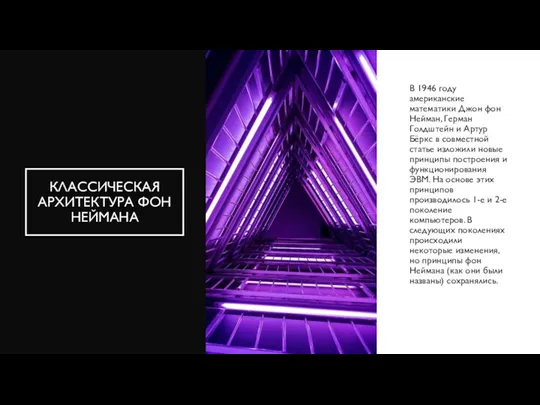 КЛАССИЧЕСКАЯ АРХИТЕКТУРА ФОН НЕЙМАНА

В 1946 году американские математики Джон фон Нейман, Герман Голдштейн и Артур Бёркс в совместной статье изложили новые принципы построения и функционирования ЭВМ. На основе этих принципов производилось 1-е и 2-е поколение компьютеров. В следующих поколениях происходили некоторые изменения, но принципы фон Неймана (как они были названы) сохранялись.